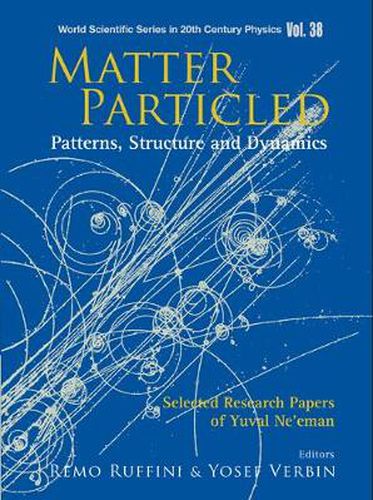 World Scientific Series in 20th Century Physics Vol. 38

MATTER PARTICLED

Patterns, Structure and Dynamics

Selected Research Papers of Yuval Ne'eman

Editors
REMO RUFFINI & YOSEF VERBIN